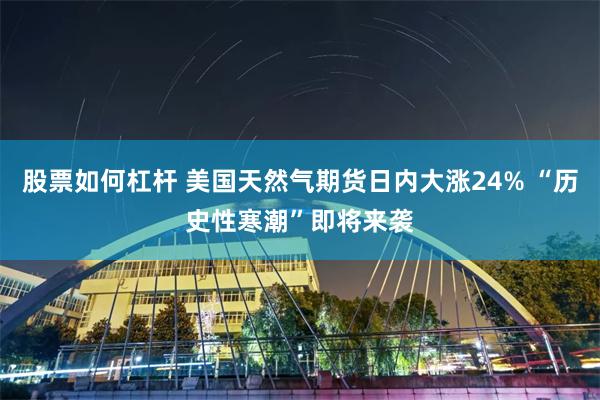 股票如何杠杆 美国天然气期货日内大涨24% “历史性寒潮”即将来袭